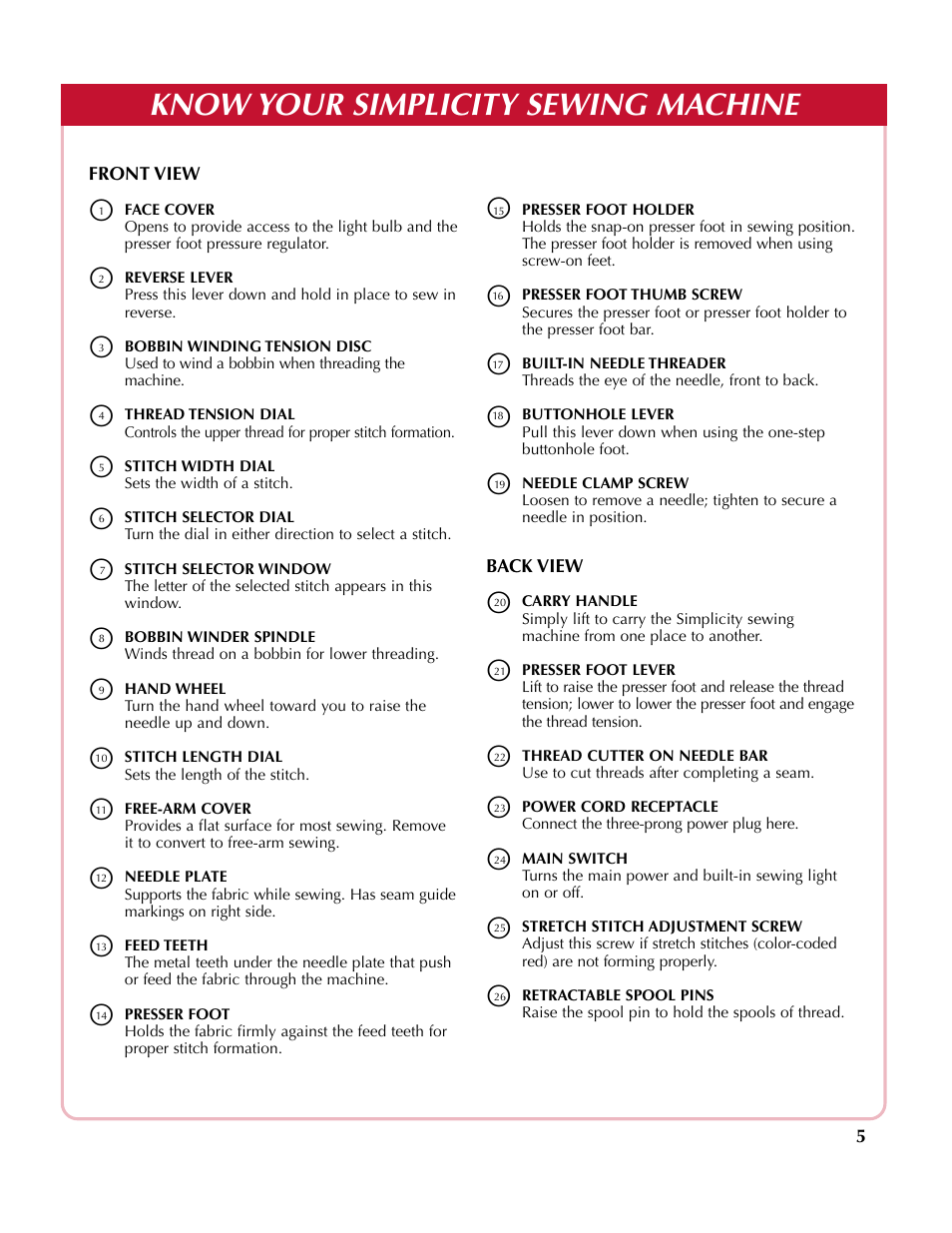 KNOW YOUR SIMPLICITY SEWING MACHINE

FRONT VIEW

1 FACE COVER
Opens to provide access to the light bulb and the presser foot pressure regulator.

2 REVERSE LEVER
Press this lever down and hold in place to sew in reverse.

3 BOBBIN WINDING TENSION DISC
Used to wind a bobbin when threading the machine.

4 THREAD TENSION DIAL
Controls the upper thread for proper stitch formation.

5 STITCH WIDTH DIAL
Sets the width of a stitch.

6 STITCH SELECTOR DIAL
Turn the dial in either direction to select a stitch.

7 STITCH SELECTOR WINDOW
The letter of the selected stitch appears in this window.

8 BOBBIN WINDER SPINDLE
Winds thread on a bobbin for lower threading.

9 HAND WHEEL
Turn the hand wheel toward you to raise the needle up and down.

10 STITCH LENGTH DIAL
Sets the length of the stitch.

11 FREE-ARM COVER
Provides a flat surface for most sewing. Remove it to convert to free-arm sewing.

12 NEEDLE PLATE
Supports the fabric while sewing. Has seam guide markings on right side.

13 FEED TEETH
The metal teeth under the needle plate that push or feed the fabric through the machine.

14 PRESSER FOOT
Holds the fabric firmly against the feed teeth for proper stitch formation.

15 PRESSER FOOT HOLDER
Holds the snap-on presser foot in sewing position. The presser foot holder is removed when using screw-on feet.

16 PRESSER FOOT THUMB SCREW
Secures the presser foot or presser foot holder to the presser foot bar.

17 BUILT-IN NEEDLE THREADER
Threads the eye of the needle, front to back.

18 BUTTONHOLE LEVER
Pull this lever down when using the one-step buttonhole foot.

19 NEEDLE CLAMP SCREW
Loosen to remove a needle; tighten to secure a needle in position.

BACK VIEW

20 CARRY HANDLE
Simply lift to carry the Simplicity sewing machine from one place to another.

21 PRESSER FOOT LEVER
Lift to raise the presser foot and release the thread tension; lower to lower the presser foot and engage the thread tension.

22 THREAD CUTTER ON NEEDLE BAR
Use to cut threads after completing a seam.

23 POWER CORD RECEPTACLE
Connect the three-prong power plug here.

24 MAIN SWITCH
Turns the main power and built-in sewing light on or off.

25 STRETCH STITCH ADJUSTMENT SCREW
Adjust this screw if stretch stitches (color-coded red) are not forming properly.

26 RETRACTABLE SPOOL PINS
Raise the spool pin to hold the spools of thread.

5